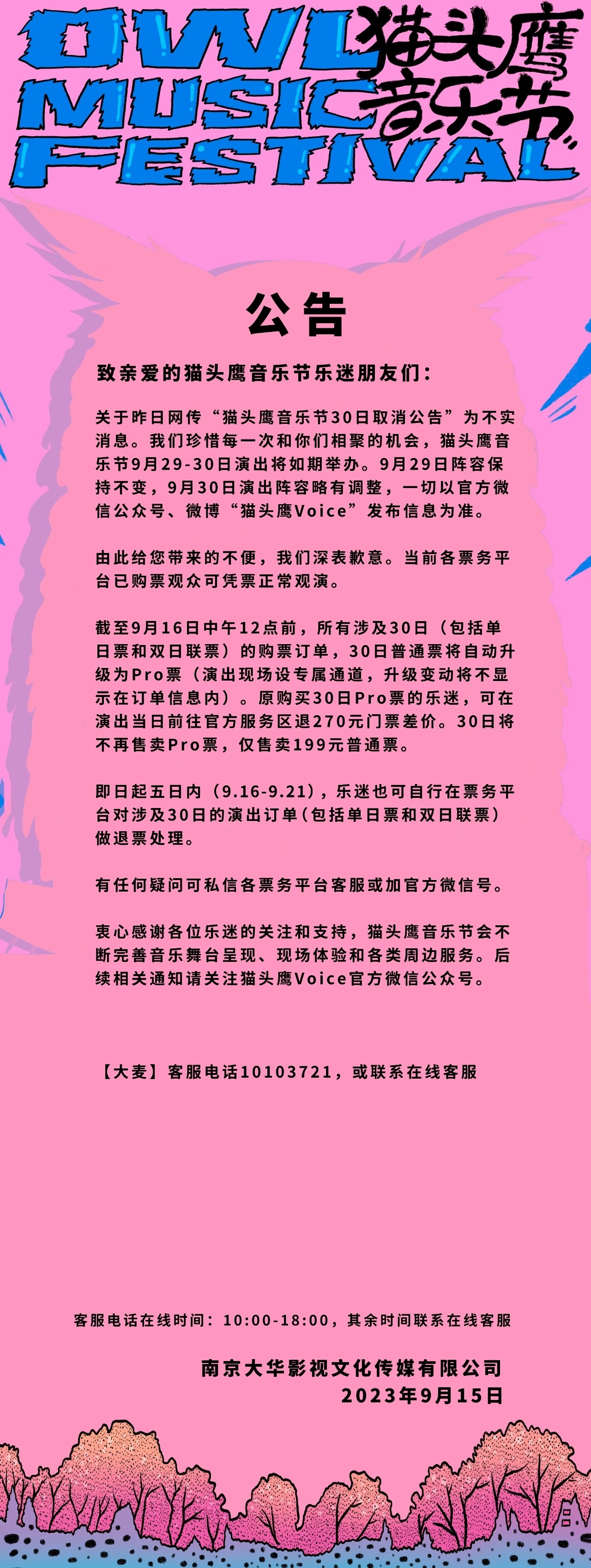 OWL MUSIC FESTIVAL
猫头鹰音乐节

公告

致亲爱的猫头鹰音乐节乐迷朋友们：

关于昨日网传“猫头鹰音乐节30日取消公告”为不实消息。我们珍惜每一次和你们相聚的机会，猫头鹰音乐节9月29-30日演出将如期举办。9月29日阵容保持不变，9月30日演出阵容略有调整，一切以官方微信公众号、微博“猫头鹰Voice”发布信息为准。

由此给您带来的不便，我们深表歉意。当前各票务平台已购票观众可凭票正常观演。

截至9月16日中午12点前，所有涉及30日（包括单日票和双日联票）的购票订单，30日普通票将自动升级为Pro票（演出现场设专属通道，升级变动将不显示在订单信息内）。原购买30日Pro票的乐迷，可在演出当日前往官方服务区退270元门票差价。30日将不再售卖Pro票，仅售卖199元普通票。

即日起五日内（9.16-9.21），乐迷也可自行在票务平台对涉及30日的演出订单(包括单日票和双日联票)做退票处理。

有任何疑问可私信各票务平台客服或加官方微信号。

衷心感谢各位乐迷的关注和支持，猫头鹰音乐节会不断完善音乐舞台呈现、现场体验和各类周边服务。后续相关通知请关注猫头鹰Voice官方微信公众号。

【大麦】客服电话10103721，或联系在线客服

客服电话在线时间：10:00-18:00，其余时间联系在线客服

南京大华影视文化传媒有限公司
2023年9月15日